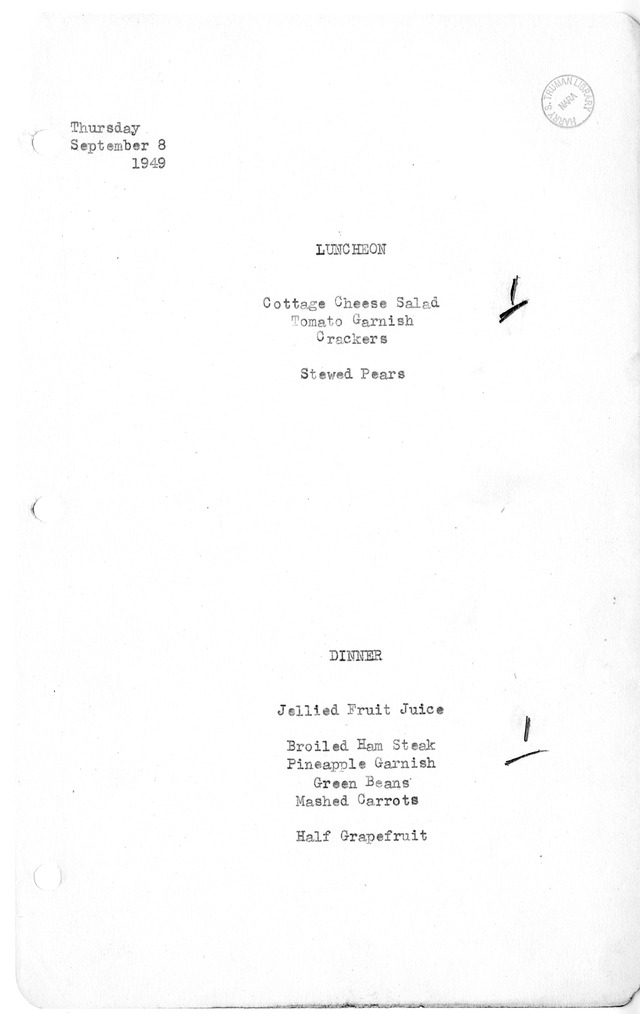 HARRY S. TRUMAN LIBRARY NARA

Thursday
September 8
1949

LUNCHEON

Cottage Cheese Salad
Tomato Garnish
Crackers

Stewed Pears

1

DINNER

Jellied Fruit Juice

Broiled Ham Steak
Pineapple Garnish
Green Beans
Mashed Carrots

Half Grapefruit

1